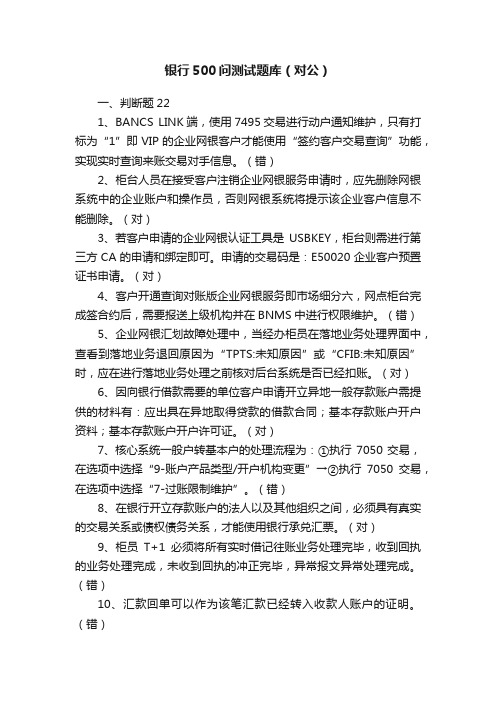 银行500问测试题库（对公）

一、判断题 22

1、BANCS LINK 端，使用 7495 交易进行动户通知维护，只有打标为“1”即 VIP 的企业网银客户才能使用“签约客户交易查询”功能，实现实时查询来账交易对手信息。（错）

2、柜台人员在接受客户注销企业网银服务申请时，应先删除网银系统中的企业账户和操作员，否则网银系统将提示该企业客户信息不能删除。（对）

3、若客户申请的企业网银认证工具是 USBKEY，柜台则需进行第三方 CA 的申请和绑定即可。申请的交易码是：E50020 企业客户预置证书申请。（对）

4、客户开通查询对账版企业网银服务即市场细分六，网点柜台完成签合约后，需要报送上级机构并在 BNMS 中进行权限维护。（错）

5、企业网银汇划故障处理中，当经办柜员在落地业务处理界面中，查看到落地业务退回原因为“TPTS:未知原因”或“CFIB:未知原因”时，应在进行落地业务处理之前核对后台系统是否已经扣账。（对）

6、因向银行借款需要的单位客户申请开立异地一般存款账户需提供的材料有：应出具在异地取得贷款的借款合同；基本存款账户开户资料；基本存款账户开户许可证。（对）

7、核心系统一般户转基本户的处理流程为：①执行 7050 交易，在选项中选择“9-账户产品类型/开户机构变更”→②执行 7050 交易，在选项中选择“7-过账限制维护”。（错）

8、在银行开立存款账户的法人以及其他组织之间，必须具有真实的交易关系或债权债务关系，才能使用银行承兑汇票。（对）

9、柜员 T+1 必须将所有实时借记往账业务处理完毕，收到回执的业务处理完成，未收到回执的冲正完毕，异常报文异常处理完成。（错）

10、汇款回单可以作为该笔汇款已经转入收款人账户的证明。（错）